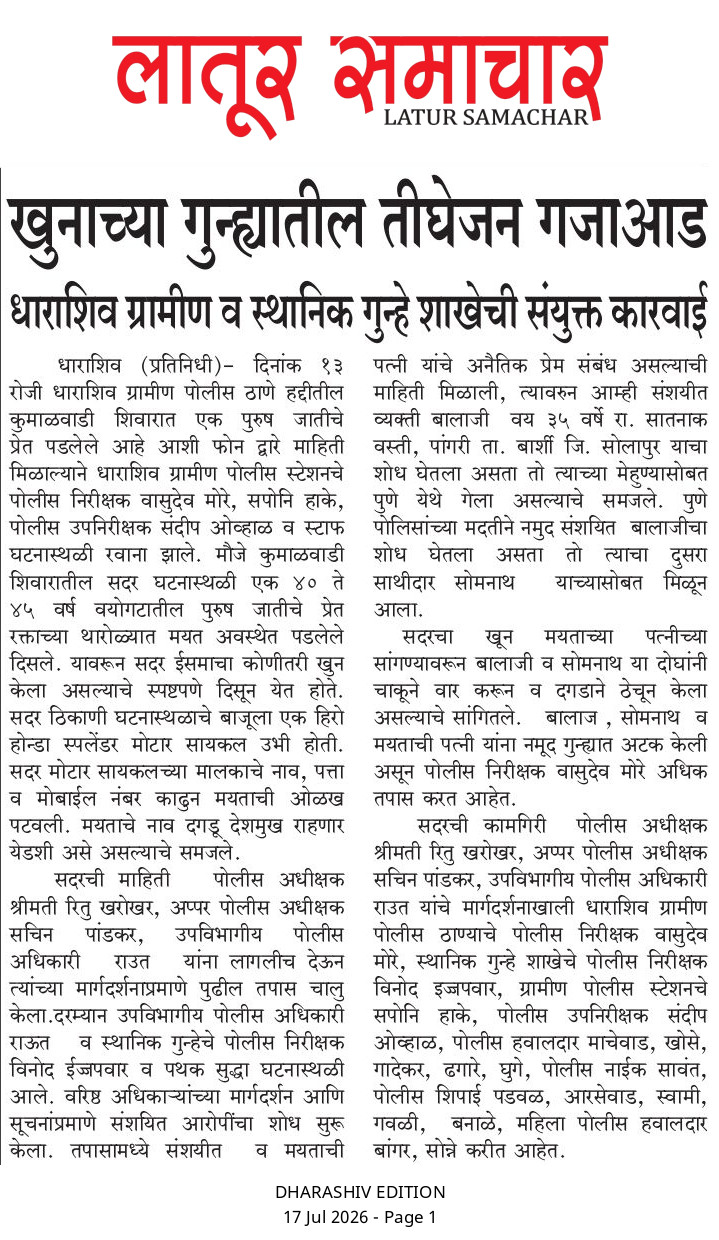 लातूर समाचार
LATUR SAMACHAR

खुनाच्या गुन्ह्यातील तीघेजन गजाआड

धाराशिव ग्रामीण व स्थानिक गुन्हे शाखेची संयुक्त कारवाई

धाराशिव (प्रतिनिधी)- दिनांक १३ रोजी धाराशिव ग्रामीण पोलीस ठाणे हद्दीतील कुमाळवाडी शिवारात एक पुरुष जातीचे प्रेत पडलेले आहे आशी फोन द्वारे माहिती मिळाल्याने धाराशिव ग्रामीण पोलीस स्टेशनचे पोलीस निरीक्षक वासुदेव मोरे, सपोनि हाके, पोलीस उपनिरीक्षक संदीप ओव्हाळ व स्टाफ घटनास्थळी रवाना झाले. मौजे कुमाळवाडी शिवारातील सदर घटनास्थळी एक ४० ते ४५ वर्ष वयोगटातील पुरुष जातीचे प्रेत रक्ताच्या थारोळ्यात मयत अवस्थेत पडलेले दिसले. यावरून सदर ईसमाचा कोणीतरी खुन केला असल्याचे स्पष्टपणे दिसून येत होते. सदर ठिकाणी घटनास्थळाचे बाजूला एक हिरो होन्डा स्पलेंडर मोटार सायकल उभी होती. सदर मोटार सायकलच्या मालकाचे नाव, पत्ता व मोबाईल नंबर काढुन मयताची ओळख पटवली. मयताचे नाव दगडू देशमुख राहणार येडशी असे असल्याचे समजले.

सदरची माहिती पोलीस अधीक्षक श्रीमती रितु खरोखर, अप्पर पोलीस अधीक्षक सचिन पांडकर, उपविभागीय पोलीस अधिकारी राउत यांना लागलीच देऊन त्यांच्या मार्गदर्शनाप्रमाणे पुढील तपास चालु केला.दरम्यान उपविभागीय पोलीस अधिकारी राऊत व स्थानिक गुन्हेचे पोलीस निरीक्षक विनोद ईज्जपवार व पथक सुद्धा घटनास्थळी आले. वरिष्ठ अधिकाऱ्यांच्या मार्गदर्शन आणि सूचनांप्रमाणे संशयित आरोपींचा शोध सुरू केला. तपासामध्ये संशयीत व मयताची पत्नी यांचे अनैतिक प्रेम संबंध असल्याची माहिती मिळाली, त्यावरुन आम्ही संशयीत व्यक्ती बालाजी वय ३५ वर्षे रा. सातनाक वस्ती, पांगरी ता. बार्शी जि. सोलापुर याचा शोध घेतला असता तो त्याच्या मेहुण्यासोबत पुणे येथे गेला असल्याचे समजले. पुणे पोलिसांच्या मदतीने नमुद संशयित बालाजीचा शोध घेतला असता तो त्याचा दुसरा साथीदार सोमनाथ याच्यासोबत मिळून आला.

सदरचा खून मयताच्या पत्नीच्या सांगण्यावरून बालाजी व सोमनाथ या दोघांनी चाकूने वार करून व दगडाने ठेचून केला असल्याचे सांगितले. बालाज , सोमनाथ व मयताची पत्नी यांना नमूद गुन्ह्यात अटक केली असून पोलीस निरीक्षक वासुदेव मोरे अधिक तपास करत आहेत.

सदरची कामगिरी पोलीस अधीक्षक श्रीमती रितु खरोखर, अप्पर पोलीस अधीक्षक सचिन पांडकर, उपविभागीय पोलीस अधिकारी राउत यांचे मार्गदर्शनाखाली धाराशिव ग्रामीण पोलीस ठाण्याचे पोलीस निरीक्षक वासुदेव मोरे, स्थानिक गुन्हे शाखेचे पोलीस निरीक्षक विनोद इज्जपवार, ग्रामीण पोलीस स्टेशनचे सपोनि हाके, पोलीस उपनिरीक्षक संदीप ओव्हाळ, पोलीस हवालदार माचेवाड, खोसे, गादेकर, ढगारे, घुगे, पोलीस नाईक सावंत, पोलीस शिपाई पडवळ, आरसेवाड, स्वामी, गवळी, बनाळे, महिला पोलीस हवालदार बांगर, सोन्ने करीत आहेत.

DHARASHIV EDITION
17 Jul 2026 - Page 1